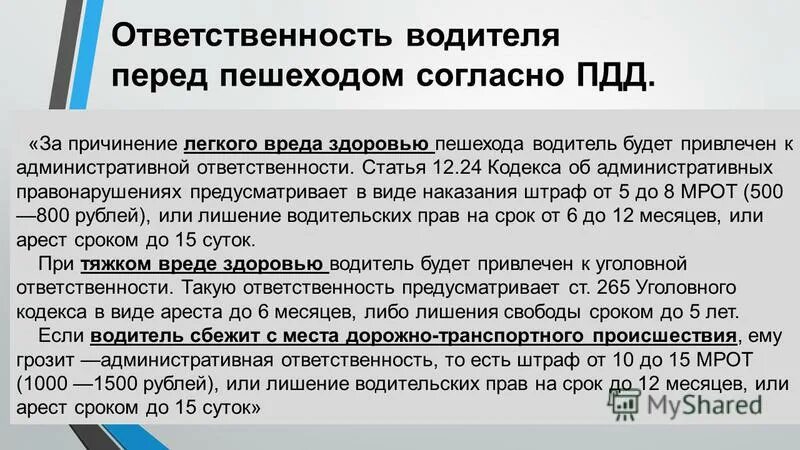 Ответственность водителя перед пешеходом согласно ПДД.

«За причинение легкого вреда здоровью пешехода водитель будет привлечен к административной ответственности. Статья 12.24 Кодекса об административных правонарушениях предусматривает в виде наказания штраф от 5 до 8 МРОТ (500 —800 рублей), или лишение водительских прав на срок от 6 до 12 месяцев, или арест сроком до 15 суток.

При тяжком вреде здоровью водитель будет привлечен к уголовной ответственности. Такую ответственность предусматривает ст. 265 Уголовного кодекса в виде ареста до 6 месяцев, либо лишения свободы сроком до 5 лет.

Если водитель сбежит с места дорожно-транспортного происшествия, ему грозит —административная ответственность, то есть штраф от 10 до 15 МРОТ (1000 —1500 рублей), или лишение водительских прав на срок до 12 месяцев, или арест сроком до 15 суток»

MyShared